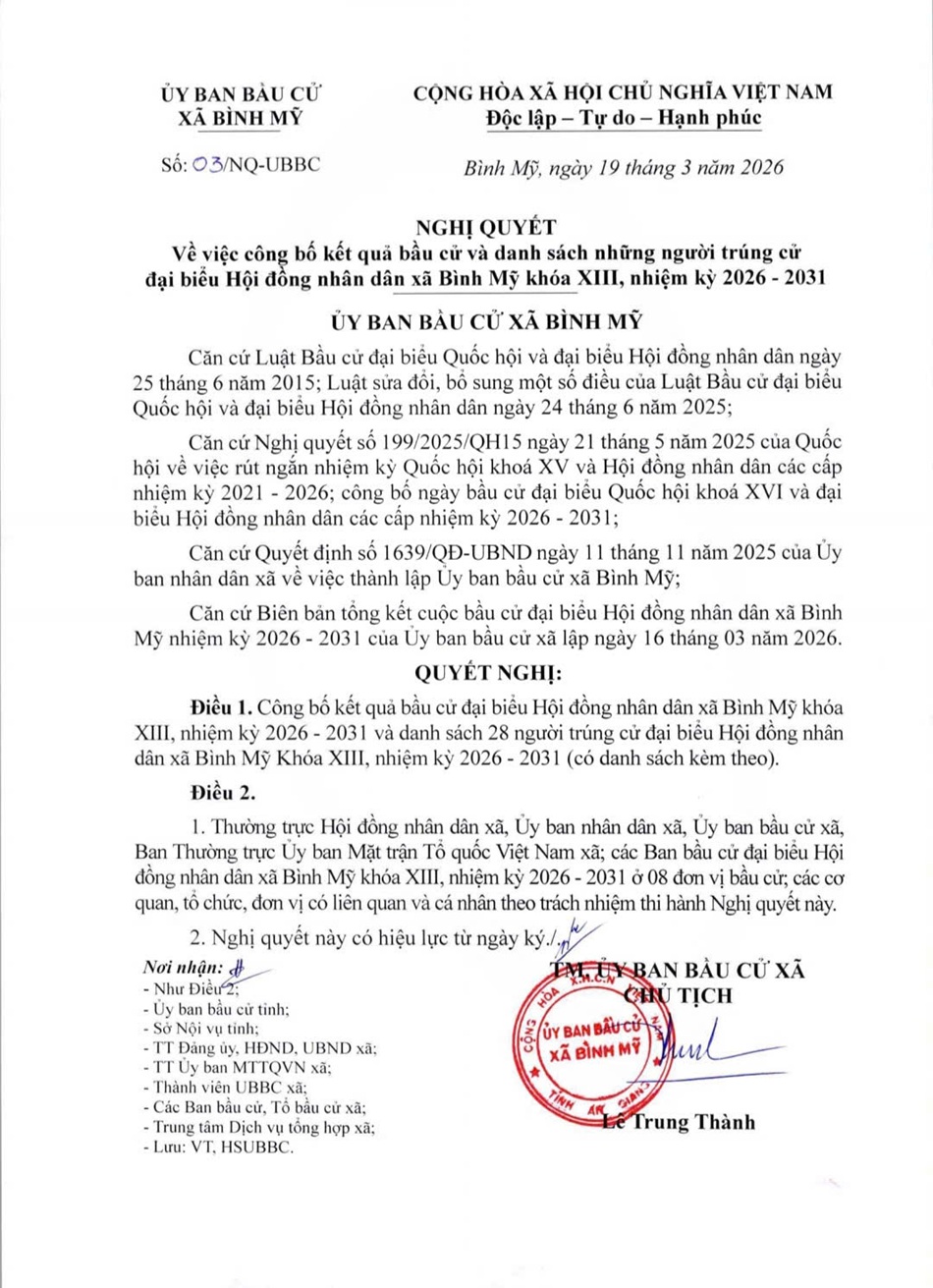 ỦY BAN BẦU CỬ
XÃ BÌNH MỸ

Số: 03/NQ-UBBC

CỘNG HÒA XÃ HỘI CHỦ NGHĨA VIỆT NAM
Độc lập – Tự do – Hạnh phúc

Bình Mỹ, ngày 19 tháng 3 năm 2026

NGHỊ QUYẾT
Về việc công bố kết quả bầu cử và danh sách những người trúng cử đại biểu Hội đồng nhân dân xã Bình Mỹ khóa XIII, nhiệm kỳ 2026 - 2031

ỦY BAN BẦU CỬ XÃ BÌNH MỸ

Căn cứ Luật Bầu cử đại biểu Quốc hội và đại biểu Hội đồng nhân dân ngày 25 tháng 6 năm 2015; Luật sửa đổi, bổ sung một số điều của Luật Bầu cử đại biểu Quốc hội và đại biểu Hội đồng nhân dân ngày 24 tháng 6 năm 2025;

Căn cứ Nghị quyết số 199/2025/QH15 ngày 21 tháng 5 năm 2025 của Quốc hội về việc rút ngắn nhiệm kỳ Quốc hội khoá XV và Hội đồng nhân dân các cấp nhiệm kỳ 2021 - 2026; công bố ngày bầu cử đại biểu Quốc hội khoá XVI và đại biểu Hội đồng nhân dân các cấp nhiệm kỳ 2026 - 2031;

Căn cứ Quyết định số 1639/QĐ-UBND ngày 11 tháng 11 năm 2025 của Ủy ban nhân dân xã về việc thành lập Ủy ban bầu cử xã Bình Mỹ;

Căn cứ Biên bản tổng kết cuộc bầu cử đại biểu Hội đồng nhân dân xã Bình Mỹ nhiệm kỳ 2026 - 2031 của Ủy ban bầu cử xã lập ngày 16 tháng 03 năm 2026.

QUYẾT NGHỊ:

Điều 1. Công bố kết quả bầu cử đại biểu Hội đồng nhân dân xã Bình Mỹ khóa XIII, nhiệm kỳ 2026 - 2031 và danh sách 28 người trúng cử đại biểu Hội đồng nhân dân xã Bình Mỹ Khóa XIII, nhiệm kỳ 2026 - 2031 (có danh sách kèm theo).

Điều 2.

1. Thường trực Hội đồng nhân dân xã, Ủy ban nhân dân xã, Ủy ban bầu cử xã, Ban Thường trực Ủy ban Mặt trận Tổ quốc Việt Nam xã; các Ban bầu cử đại biểu Hội đồng nhân dân xã Bình Mỹ khóa XIII, nhiệm kỳ 2026 - 2031 ở 08 đơn vị bầu cử; các cơ quan, tổ chức, đơn vị có liên quan và cá nhân theo trách nhiệm thi hành Nghị quyết này.

2. Nghị quyết này có hiệu lực từ ngày ký./.

Nơi nhận:
- Như Điều 2;
- Ủy ban bầu cử tỉnh;
- Sở Nội vụ tỉnh;
- TT Đảng ủy, HĐND, UBND xã;
- TT Ủy ban MTTQVN xã;
- Thành viên UBBC xã;
- Các Ban bầu cử, Tổ bầu cử xã;
- Trung tâm Dịch vụ tổng hợp xã;
- Lưu: VT, HSUBBC.

TM. ỦY BAN BẦU CỬ XÃ
CHỦ TỊCH

CỘNG HÒA X.H.C.N ỦY BAN BẦU CỬ XÃ BÌNH MỸ TỈNH AN GIANG

Lê Trung Thành